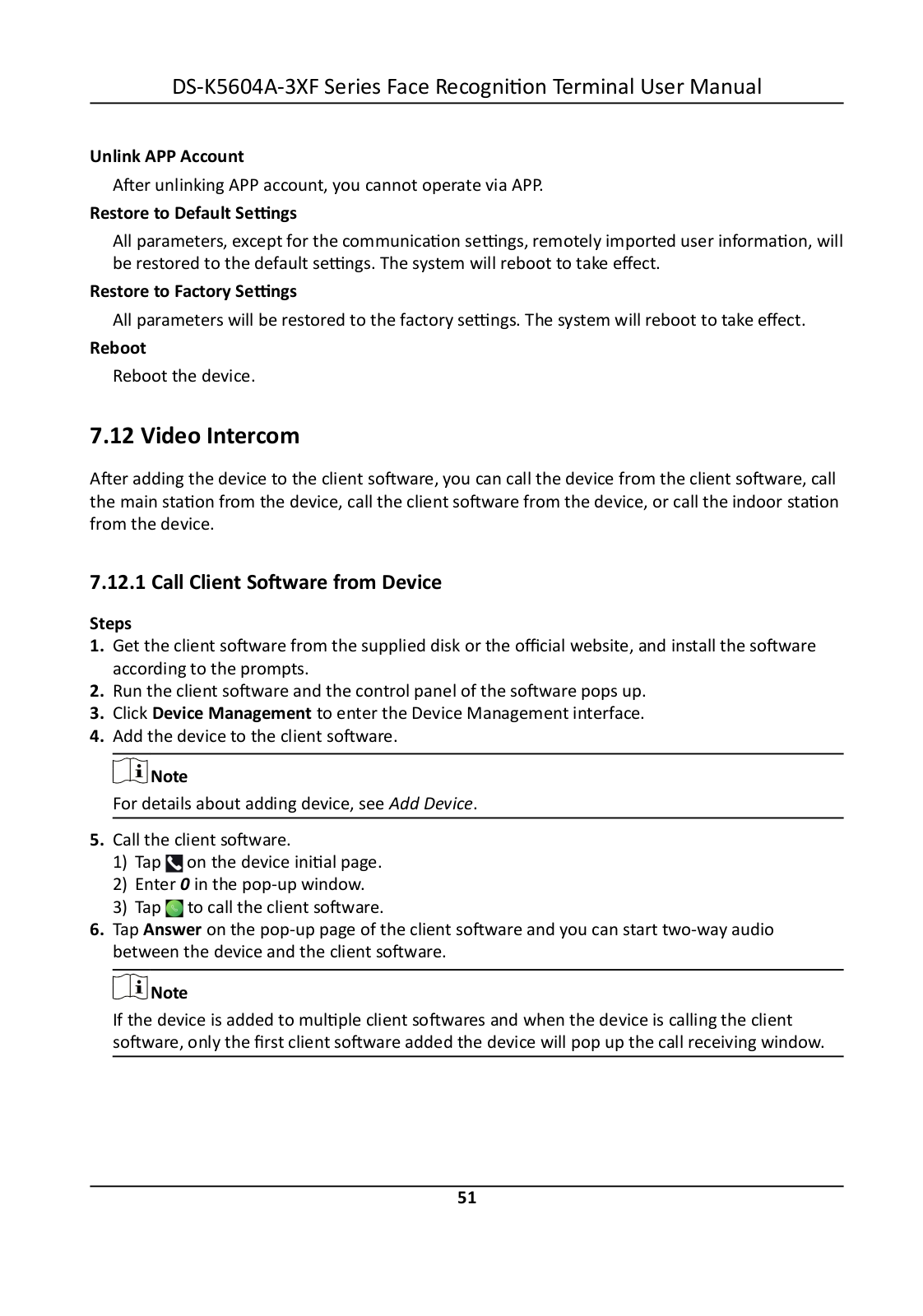 DS-K5604A-3XF Series Face Recognition Terminal User Manual

Unlink APP Account

After unlinking APP account, you cannot operate via APP.

Restore to Default Settings

All parameters, except for the communication settings, remotely imported user information, will be restored to the default settings. The system will reboot to take effect.

Restore to Factory Settings

All parameters will be restored to the factory settings. The system will reboot to take effect.

Reboot

Reboot the device.

7.12 Video Intercom

After adding the device to the client software, you can call the device from the client software, call the main station from the device, call the client software from the device, or call the indoor station from the device.

7.12.1 Call Client Software from Device

Steps

1. Get the client software from the supplied disk or the official website, and install the software according to the prompts.
2. Run the client software and the control panel of the software pops up.
3. Click Device Management to enter the Device Management interface.
4. Add the device to the client software.

Note

For details about adding device, see Add Device.

5. Call the client software.
1) Tap on the device initial page.
2) Enter 0 in the pop-up window.
3) Tap to call the client software.
6. Tap Answer on the pop-up page of the client software and you can start two-way audio between the device and the client software.

Note

If the device is added to multiple client softwares and when the device is calling the client software, only the first client software added the device will pop up the call receiving window.

51